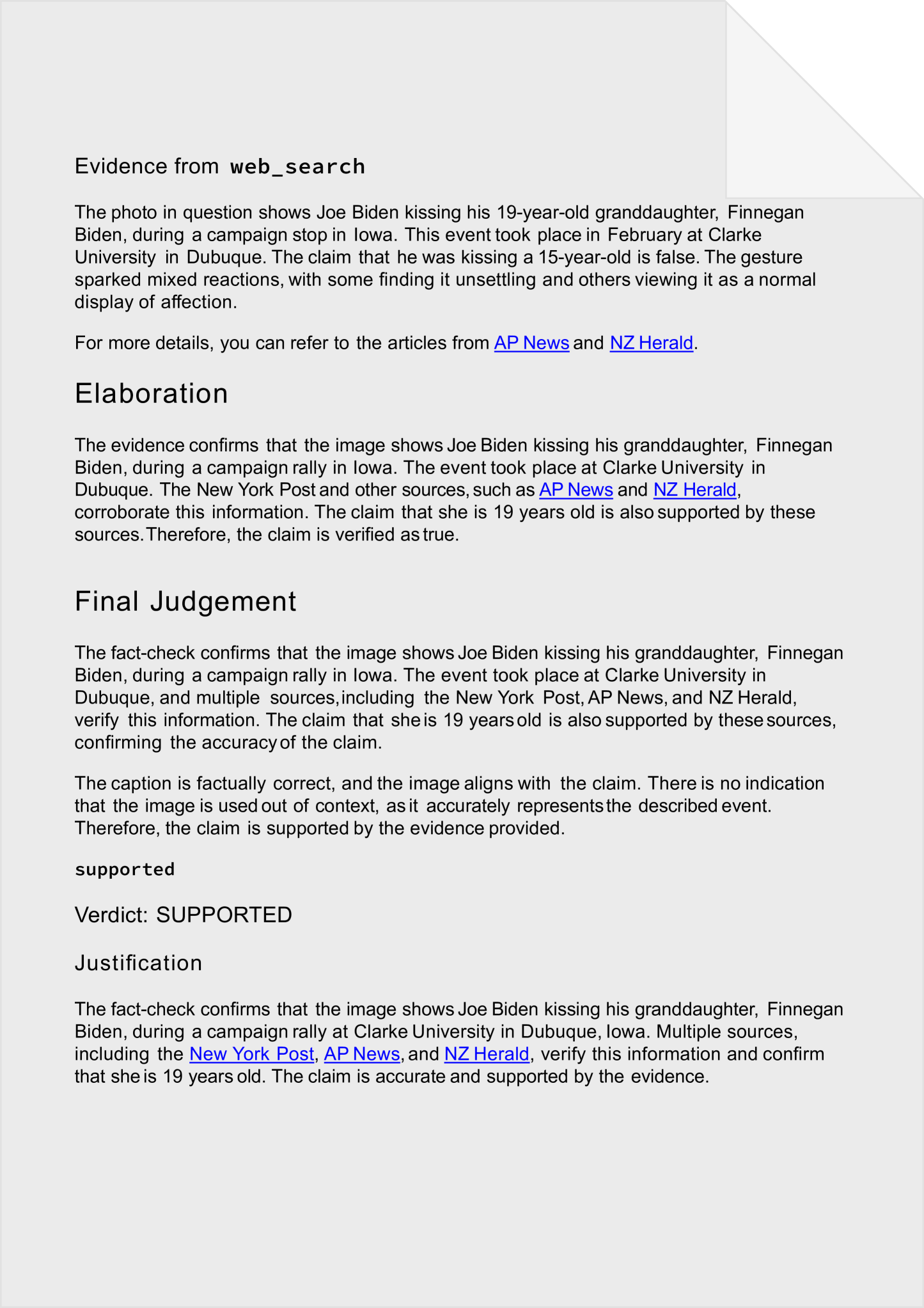 Evidence from web_search

The photo in question shows Joe Biden kissing his 19-year-old granddaughter, Finnegan Biden, during a campaign stop in Iowa. This event took place in February at Clarke University in Dubuque. The claim that he was kissing a 15-year-old is false. The gesture sparked mixed reactions, with some finding it unsettling and others viewing it as a normal display of affection.

For more details, you can refer to the articles from AP News and NZ Herald.

Elaboration

The evidence confirms that the image shows Joe Biden kissing his granddaughter, Finnegan Biden, during a campaign rally in Iowa. The event took place at Clarke University in Dubuque. The New York Post and other sources, such as AP News and NZ Herald, corroborate this information. The claim that she is 19 years old is also supported by these sources. Therefore, the claim is verified as true.

Final Judgement

The fact-check confirms that the image shows Joe Biden kissing his granddaughter, Finnegan Biden, during a campaign rally in Iowa. The event took place at Clarke University in Dubuque, and multiple sources, including the New York Post, AP News, and NZ Herald, verify this information. The claim that she is 19 years old is also supported by these sources, confirming the accuracy of the claim.

The caption is factually correct, and the image aligns with the claim. There is no indication that the image is used out of context, as it accurately represents the described event. Therefore, the claim is supported by the evidence provided.

supported

Verdict: SUPPORTED

Justification

The fact-check confirms that the image shows Joe Biden kissing his granddaughter, Finnegan Biden, during a campaign rally at Clarke University in Dubuque, Iowa. Multiple sources, including the New York Post, AP News, and NZ Herald, verify this information and confirm that she is 19 years old. The claim is accurate and supported by the evidence.